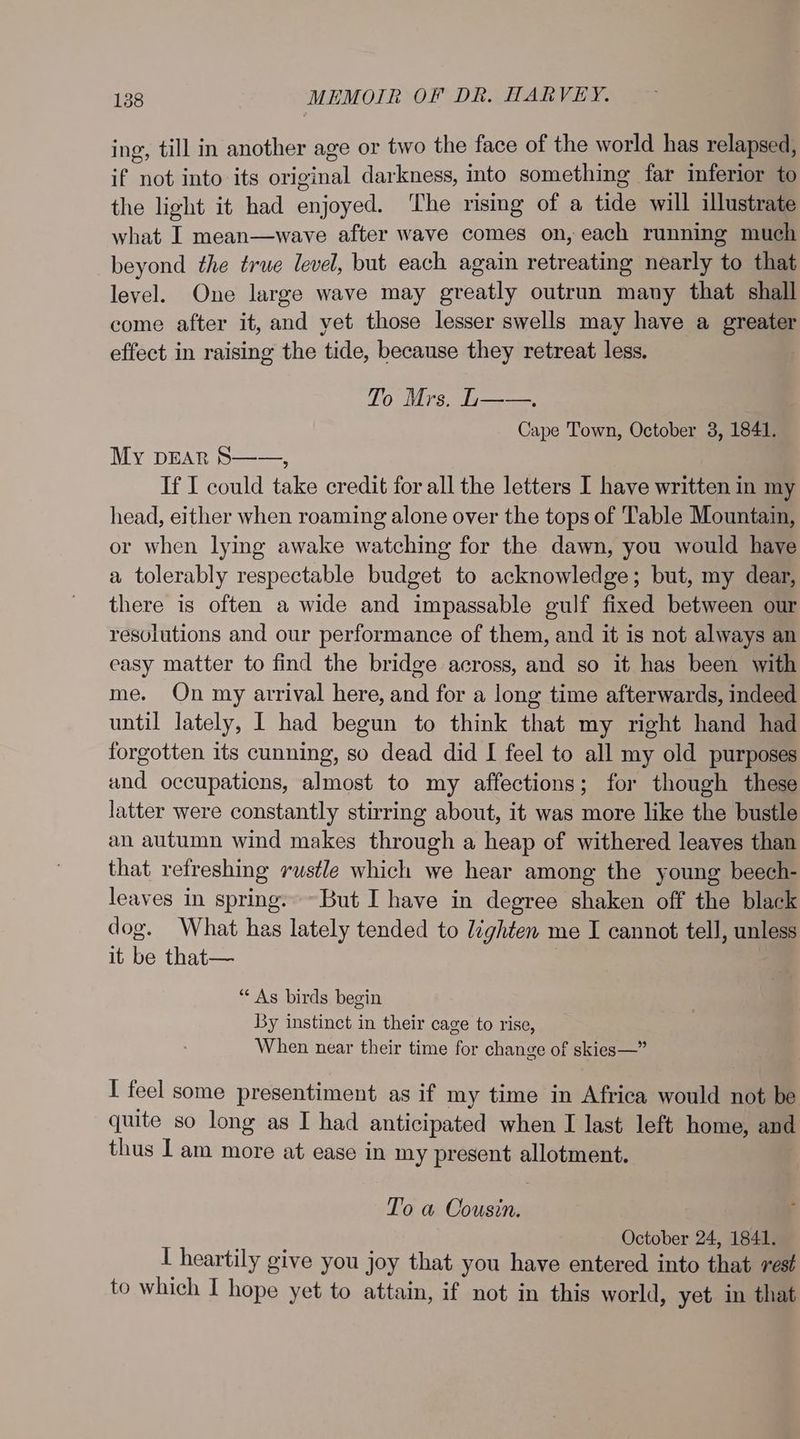 138 MEMOIR OF DR. HARVEY.

ing, till in another age or two the face of the world has relapsed, if not into its original darkness, into something far inferior to the light it had enjoyed. The rising of a tide will illustrate what I mean—wave after wave comes on, each running much beyond the true level, but each again retreating nearly to that level. One large wave may greatly outrun many that shall come after it, and yet those lesser swells may have a greater effect in raising the tide, because they retreat less.

To Mrs. L——.

Cape Town, October 3, 1841.

My dear S——,

If I could take credit for all the letters I have written in my head, either when roaming alone over the tops of Table Mountain, or when lying awake watching for the dawn, you would have a tolerably respectable budget to acknowledge; but, my dear, there is often a wide and impassable gulf fixed between our resolutions and our performance of them, and it is not always an easy matter to find the bridge across, and so it has been with me. On my arrival here, and for a long time afterwards, indeed until lately, I had begun to think that my right hand had forgotten its cunning, so dead did I feel to all my old purposes and occupations, almost to my affections; for though these latter were constantly stirring about, it was more like the bustle an autumn wind makes through a heap of withered leaves than that refreshing rustle which we hear among the young beech-leaves in spring. But I have in degree shaken off the black dog. What has lately tended to lighten me I cannot tell, unless it be that—

"As birds begin
By instinct in their cage to rise,
When near their time for change of skies—"

I feel some presentiment as if my time in Africa would not be quite so long as I had anticipated when I last left home, and thus I am more at ease in my present allotment.

To a Cousin.

October 24, 1841.

I heartily give you joy that you have entered into that rest to which I hope yet to attain, if not in this world, yet in that